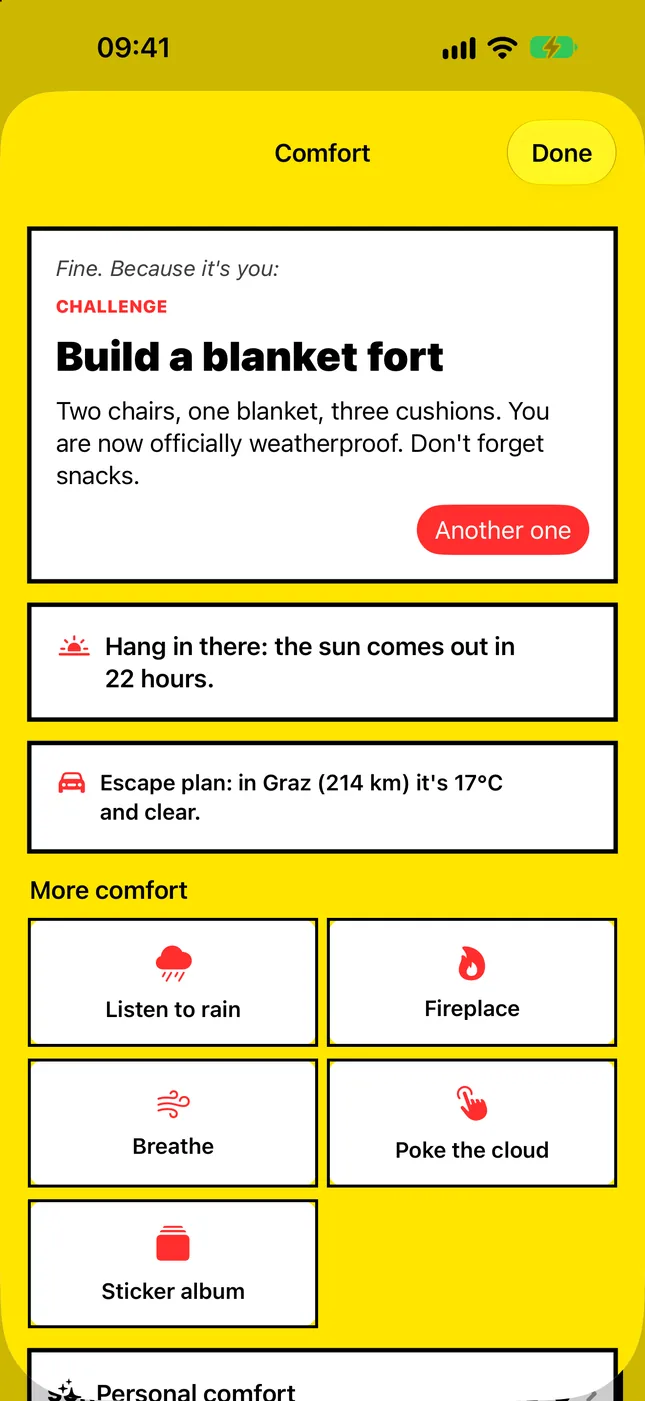 09:41

Comfort

Done

Fine. Because it's you:

CHALLENGE

Build a blanket fort

Two chairs, one blanket, three cushions. You are now officially weatherproof. Don't forget snacks.

Another one

Hang in there: the sun comes out in 22 hours.

Escape plan: in Graz (214 km) it's 17°C and clear.

More comfort

Listen to rain

Fireplace

Breathe

Poke the cloud

Sticker album

Personal comfort